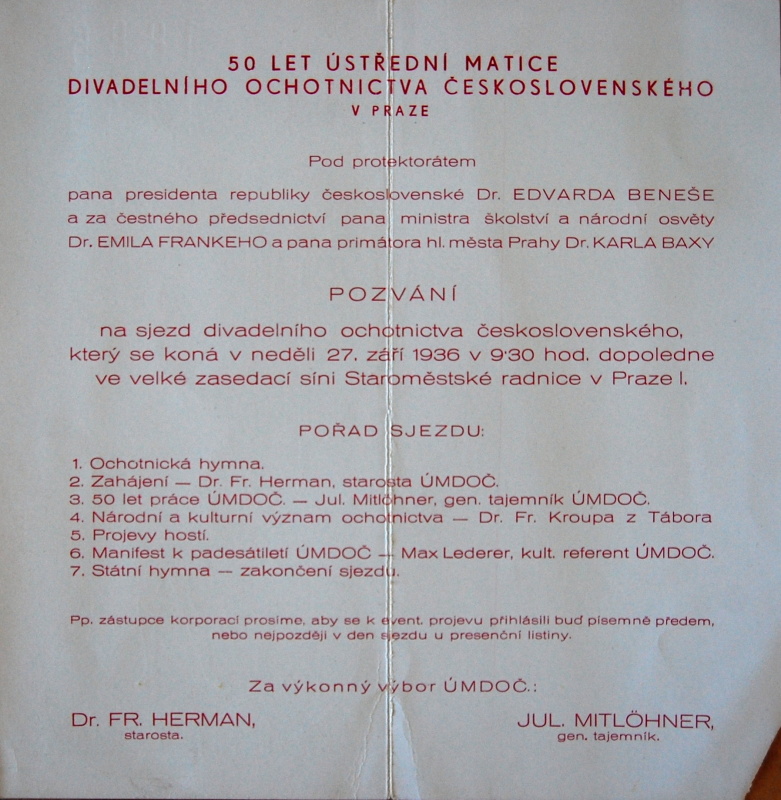 50 LET ÚSTŘEDNÍ MATICE
DIVADELNÍHO OCHOTNICTVA ČESKOSLOVENSKÉHO
V PRAZE

Pod protektorátem

pana presidenta republiky československé Dr. EDVARDA BENEŠE a za čestného předsednictví pana ministra školství a národní osvěty Dr. EMILA FRANKEHO a pana primátora hl. města Prahy Dr. KARLA BAXY

POZVÁNÍ

na sjezd divadelního ochotnictva československého, který se koná v neděli 27. září 1936 v 9·30 hod. dopoledne ve velké zasedací síni Staroměstské radnice v Praze I.

POŘAD SJEZDU:

1. Ochotnická hymna.
2. Zahájení — Dr. Fr. Herman, starosta ÚMDOČ.
3. 50 let práce ÚMDOČ. — Jul. Mitlöhner, gen. tajemník ÚMDOČ.
4. Národní a kulturní význam ochotnictva — Dr. Fr. Kroupa z Tábora
5. Projevy hostí.
6. Manifest k padesátiletí ÚMDOČ — Max Lederer, kult. referent ÚMDOČ.
7. Státní hymna — zakončení sjezdu.

Pp. zástupce korporací prosíme, aby se k event. projevu přihlásili buď písemně předem, nebo nejpozději v den sjezdu u presenční listiny.

Za výkonný výbor ÚMDOČ.:

Dr. FR. HERMAN,
starosta.

JUL. MITLÖHNER,
gen. tajemník.